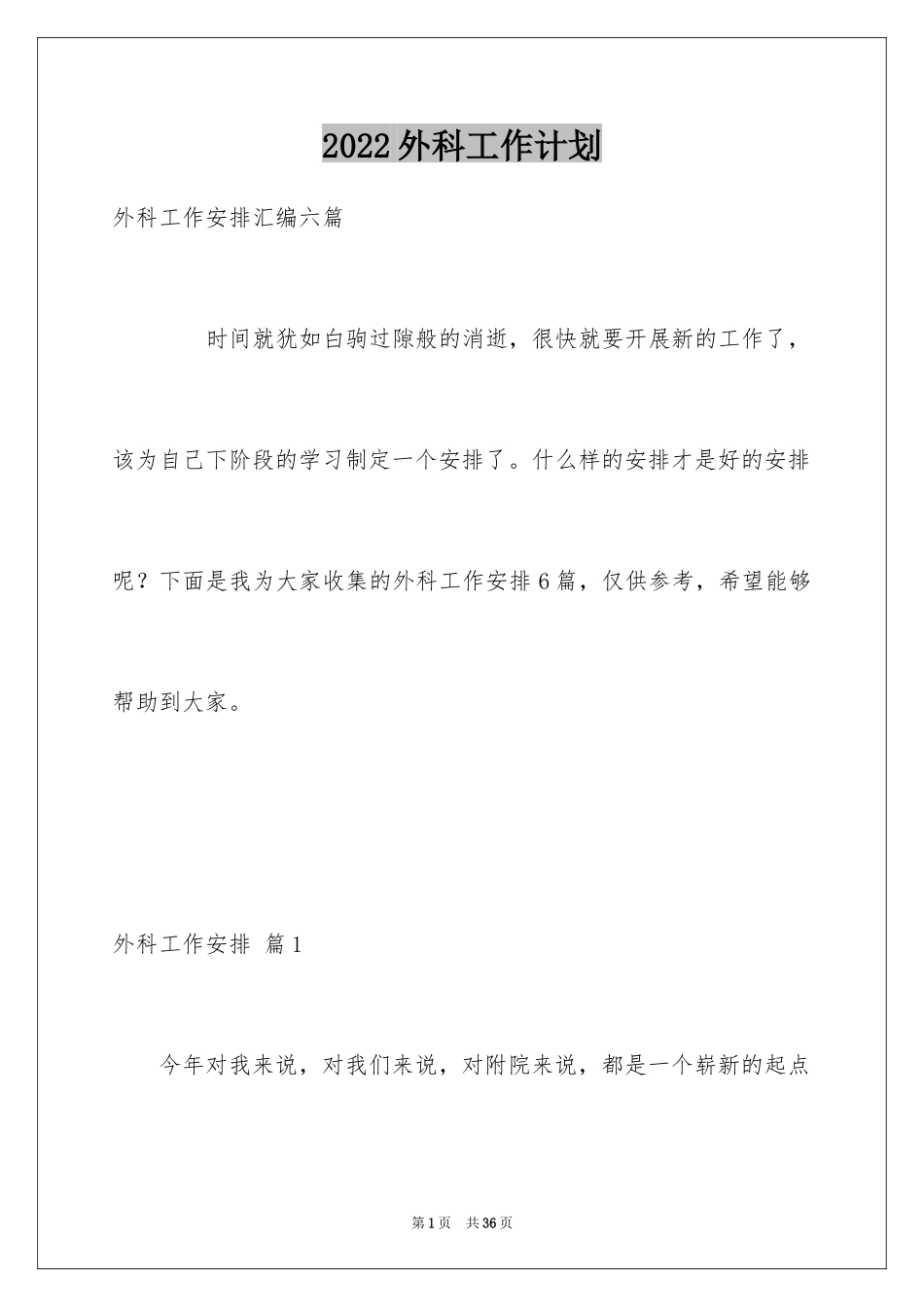 2022外科工作计划

外科工作安排汇编六篇

时间就犹如白驹过隙般的消逝，很快就要开展新的工作了，该为自己下阶段的学习制定一个安排了。什么样的安排才是好的安排呢？下面是我为大家收集的外科工作安排6篇，仅供参考，希望能够帮助到大家。

外科工作安排 篇1

今年对我来说，对我们来说，对附院来说，都是一个崭新的起点

第1页 共36页